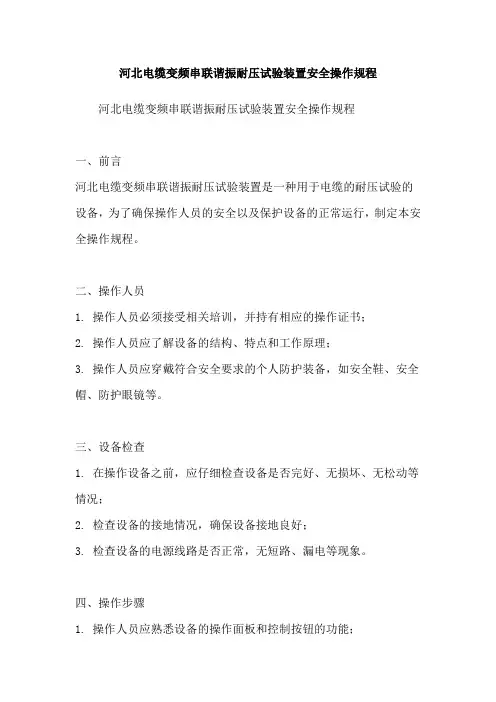 河北电缆变频串联谐振耐压试验装置安全操作规程

河北电缆变频串联谐振耐压试验装置安全操作规程

一、前言

河北电缆变频串联谐振耐压试验装置是一种用于电缆的耐压试验的设备，为了确保操作人员的安全以及保护设备的正常运行，制定本安全操作规程。

二、操作人员

1. 操作人员必须接受相关培训，并持有相应的操作证书；

2. 操作人员应了解设备的结构、特点和工作原理；

3. 操作人员应穿戴符合安全要求的个人防护装备，如安全鞋、安全帽、防护眼镜等。

三、设备检查

1. 在操作设备之前，应仔细检查设备是否完好、无损坏、无松动等情况；

2. 检查设备的接地情况，确保设备接地良好；

3. 检查设备的电源线路是否正常，无短路、漏电等现象。

四、操作步骤

1. 操作人员应熟悉设备的操作面板和控制按钮的功能；